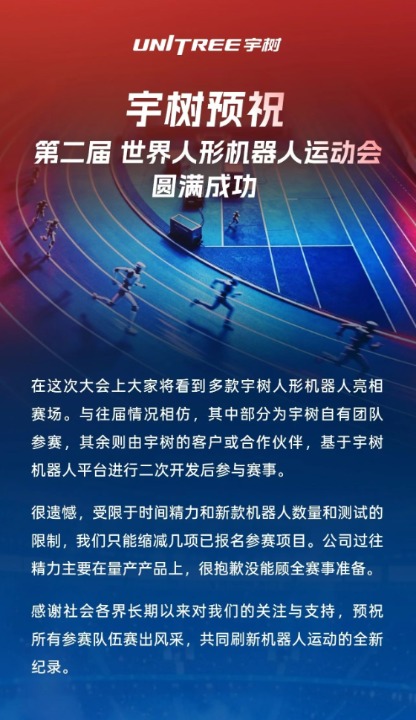 UNITREE宇树

宇树预祝

第二届 世界人形机器人运动会

圆满成功

在这次大会上大家将看到多款宇树人形机器人亮相赛场。与往届情况相仿，其中部分为宇树自有团队参赛，其余则由宇树的客户或合作伙伴，基于宇树机器人平台进行二次开发后参与赛事。

很遗憾，受限于时间精力和新款机器人数量和测试的限制，我们只能缩减几项已报名参赛项目。公司过往精力主要在量产产品上，很抱歉没能顾全赛事准备。

感谢社会各界长期以来对我们的关注与支持，预祝所有参赛队伍赛出风采，共同刷新机器人运动的全新纪录。